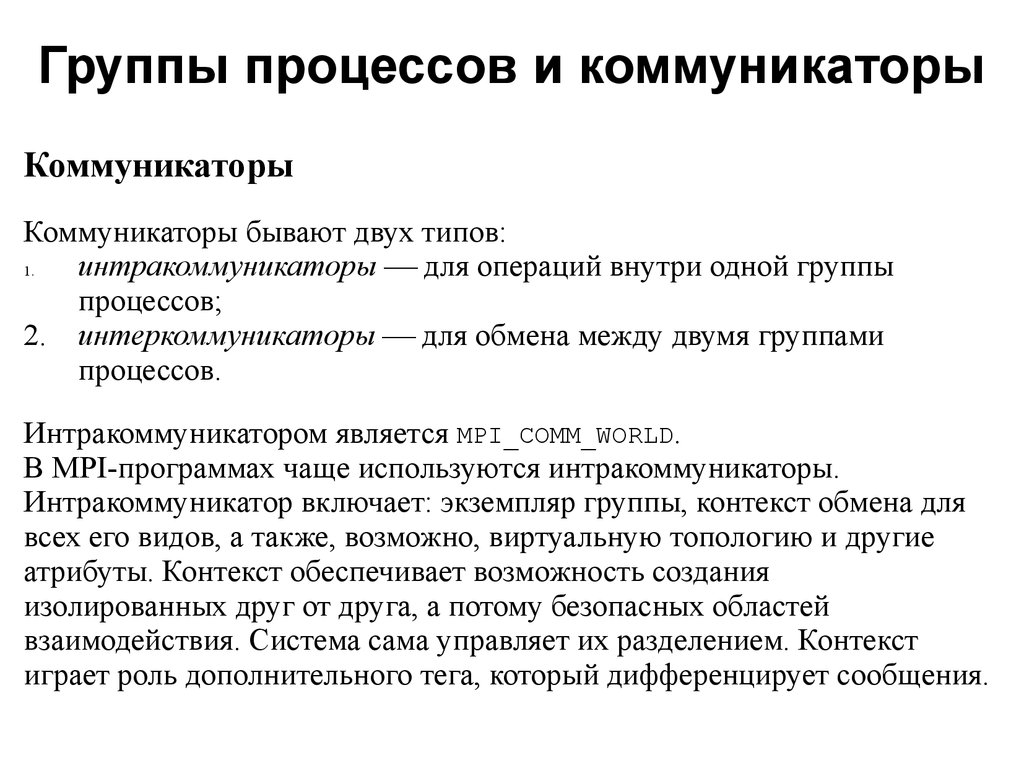 Группы процессов и коммуникаторы

Коммуникаторы

Коммуникаторы бывают двух типов:
1. интракоммуникаторы — для операций внутри одной группы процессов;
2. интеркоммуникаторы — для обмена между двумя группами процессов.

Интракоммуникатором является MPI_COMM_WORLD.
В MPI-программах чаще используются интракоммуникаторы.
Интракоммуникатор включает: экземпляр группы, контекст обмена для всех его видов, а также, возможно, виртуальную топологию и другие атрибуты. Контекст обеспечивает возможность создания изолированных друг от друга, а потому безопасных областей взаимодействия. Система сама управляет их разделением. Контекст играет роль дополнительного тега, который дифференцирует сообщения.